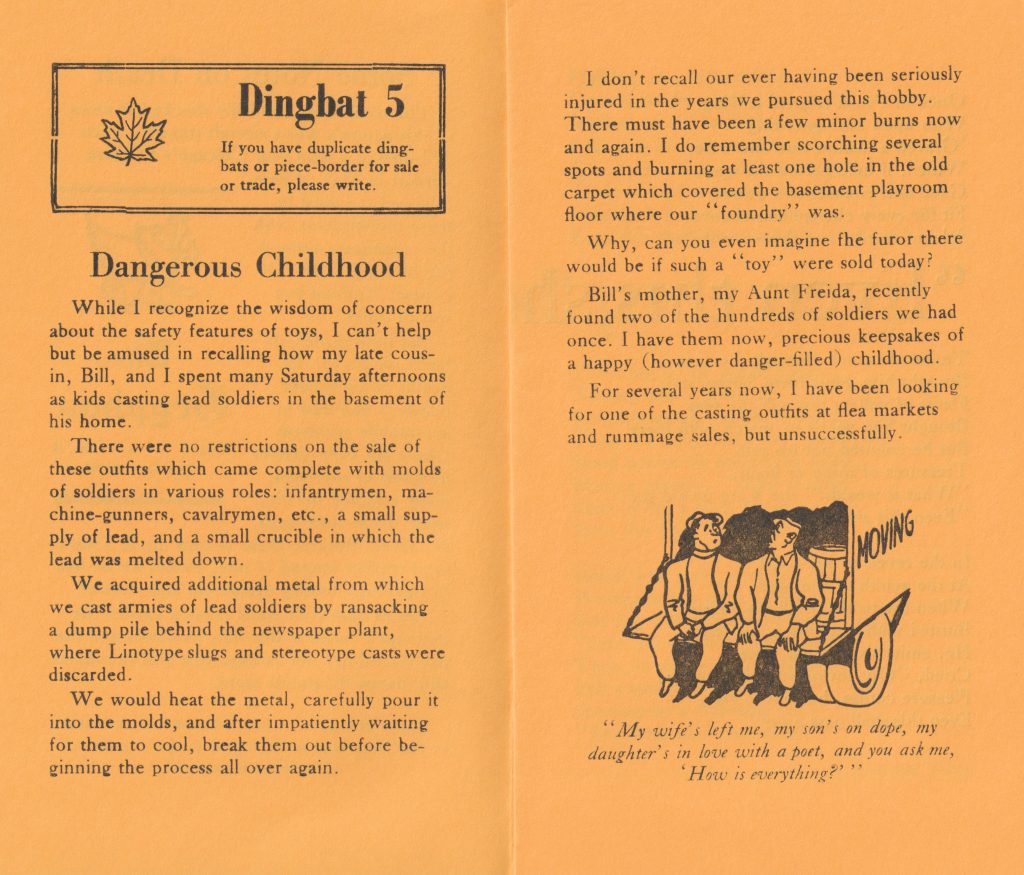 Dingbat 5

If you have duplicate dingbats or piece-border for sale or trade, please write.

Dangerous Childhood

While I recognize the wisdom of concern about the safety features of toys, I can't help but be amused in recalling how my late cousin, Bill, and I spent many Saturday afternoons as kids casting lead soldiers in the basement of his home.

There were no restrictions on the sale of these outfits which came complete with molds of soldiers in various roles: infantrymen, machine-gunners, cavalrymen, etc., a small supply of lead, and a small crucible in which the lead was melted down.

We acquired additional metal from which we cast armies of lead soldiers by ransacking a dump pile behind the newspaper plant, where Linotype slugs and stereotype casts were discarded.

We would heat the metal, carefully pour it into the molds, and after impatiently waiting for them to cool, break them out before beginning the process all over again.

I don't recall our ever having been seriously injured in the years we pursued this hobby. There must have been a few minor burns now and again. I do remember scorching several spots and burning at least one hole in the old carpet which covered the basement playroom floor where our "foundry" was.

Why, can you even imagine fhe furor there would be if such a "toy" were sold today?

Bill's mother, my Aunt Freida, recently found two of the hundreds of soldiers we had once. I have them now, precious keepsakes of a happy (however danger-filled) childhood.

For several years now, I have been looking for one of the casting outfits at flea markets and rummage sales, but unsuccessfully.

MOVING

"My wife's left me, my son's on dope, my daughter's in love with a poet, and you ask me, 'How is everything?' "